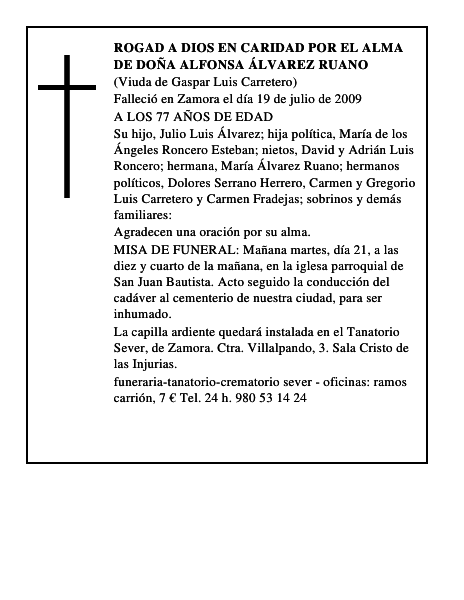 ROGAD A DIOS EN CARIDAD POR EL ALMA DE DOÑA ALFONSA ÁLVAREZ RUANO

(Viuda de Gaspar Luis Carretero)

Falleció en Zamora el día 19 de julio de 2009

A LOS 77 AÑOS DE EDAD

Su hijo, Julio Luis Álvarez; hija política, María de los Ángeles Roncero Esteban; nietos, David y Adrián Luis Roncero; hermana, María Álvarez Ruano; hermanos políticos, Dolores Serrano Herrero, Carmen y Gregorio Luis Carretero y Carmen Fradejas; sobrinos y demás familiares:

Agradecen una oración por su alma.

MISA DE FUNERAL: Mañana martes, día 21, a las diez y cuarto de la mañana, en la iglesa parroquial de San Juan Bautista. Acto seguido la conducción del cadáver al cementerio de nuestra ciudad, para ser inhumado.

La capilla ardiente quedará instalada en el Tanatorio Sever, de Zamora. Ctra. Villalpando, 3. Sala Cristo de las Injurias.

funeraria-tanatorio-crematorio sever - oficinas: ramos carrión, 7 € Tel. 24 h. 980 53 14 24